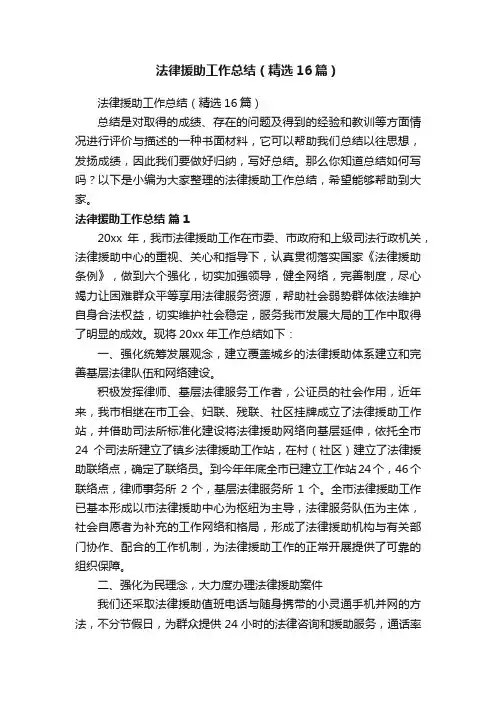 法律援助工作总结（精选16篇）

法律援助工作总结（精选16篇）

总结是对取得的成绩、存在的问题及得到的经验和教训等方面情况进行评价与描述的一种书面材料，它可以帮助我们总结以往思想，发扬成绩，因此我们要做好归纳，写好总结。那么你知道总结如何写吗？以下是小编为大家整理的法律援助工作总结，希望能够帮助到大家。

法律援助工作总结 篇1

20xx 年，我市法律援助工作在市委、市政府和上级司法行政机关，法律援助中心的重视、关心和指导下，认真贯彻落实国家《法律援助条例》，做到六个强化，切实加强领导，健全网络，完善制度，尽心竭力让困难群众平等享用法律服务资源，帮助社会弱势群体依法维护自身合法权益，切实维护社会稳定，服务我市发展大局的工作中取得了明显的成效。现将 20xx 年工作总结如下：

一、强化统筹发展观念，建立覆盖城乡的法律援助体系建立和完善基层法律队伍和网络建设。

积极发挥律师、基层法律服务工作者，公证员的社会作用，近年来，我市相继在市工会、妇联、残联、社区挂牌成立了法律援助工作站，并借助司法所标准化建设将法律援助网络向基层延伸，依托全市 24 个司法所建立了镇乡法律援助工作站，在村（社区）建立了法律援助联络点，确定了联络员。到今年年底全市已建立工作站24个，46个联络点，律师事务所 2 个，基层法律服务所 1 个。全市法律援助工作已基本形成以市法律援助中心为枢纽为主导，法律服务队伍为主体，社会自愿者为补充的工作网络和格局，形成了法律援助机构与有关部门协作、配合的工作机制，为法律援助工作的正常开展提供了可靠的组织保障。

二、强化为民理念，大力度办理法律援助案件

我们还采取法律援助值班电话与随身携带的小灵通手机并网的方法，不分节假日，为群众提供 24 小时的法律咨询和援助服务，通话率